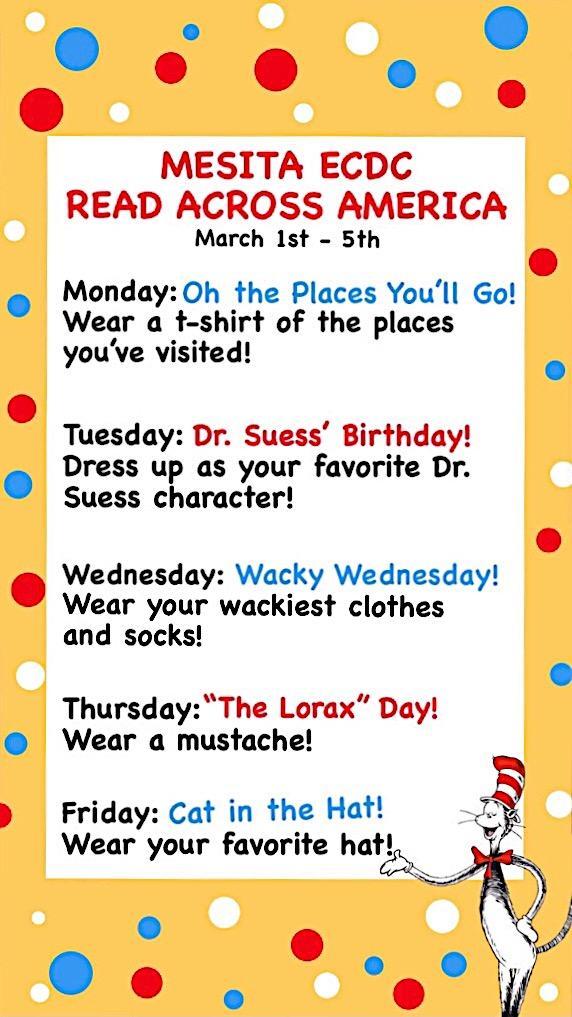 MESITA ECDC
READ ACROSS AMERICA
March 1st - 5th

Monday: Oh the Places You'll Go! Wear a t-shirt of the places you've visited!

Tuesday: Dr. Suess' Birthday! Dress up as your favorite Dr. Suess character!

Wednesday: Wacky Wednesday! Wear your wackiest clothes and socks!

Thursday: "The Lorax" Day! Wear a mustache!

Friday: Cat in the Hat! Wear your favorite hat!